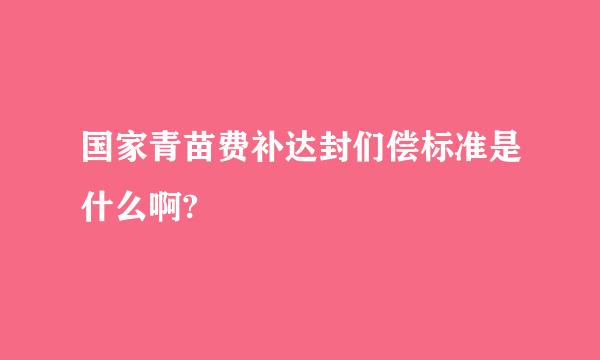 国家青苗费补达封们偿标准是什么啊?